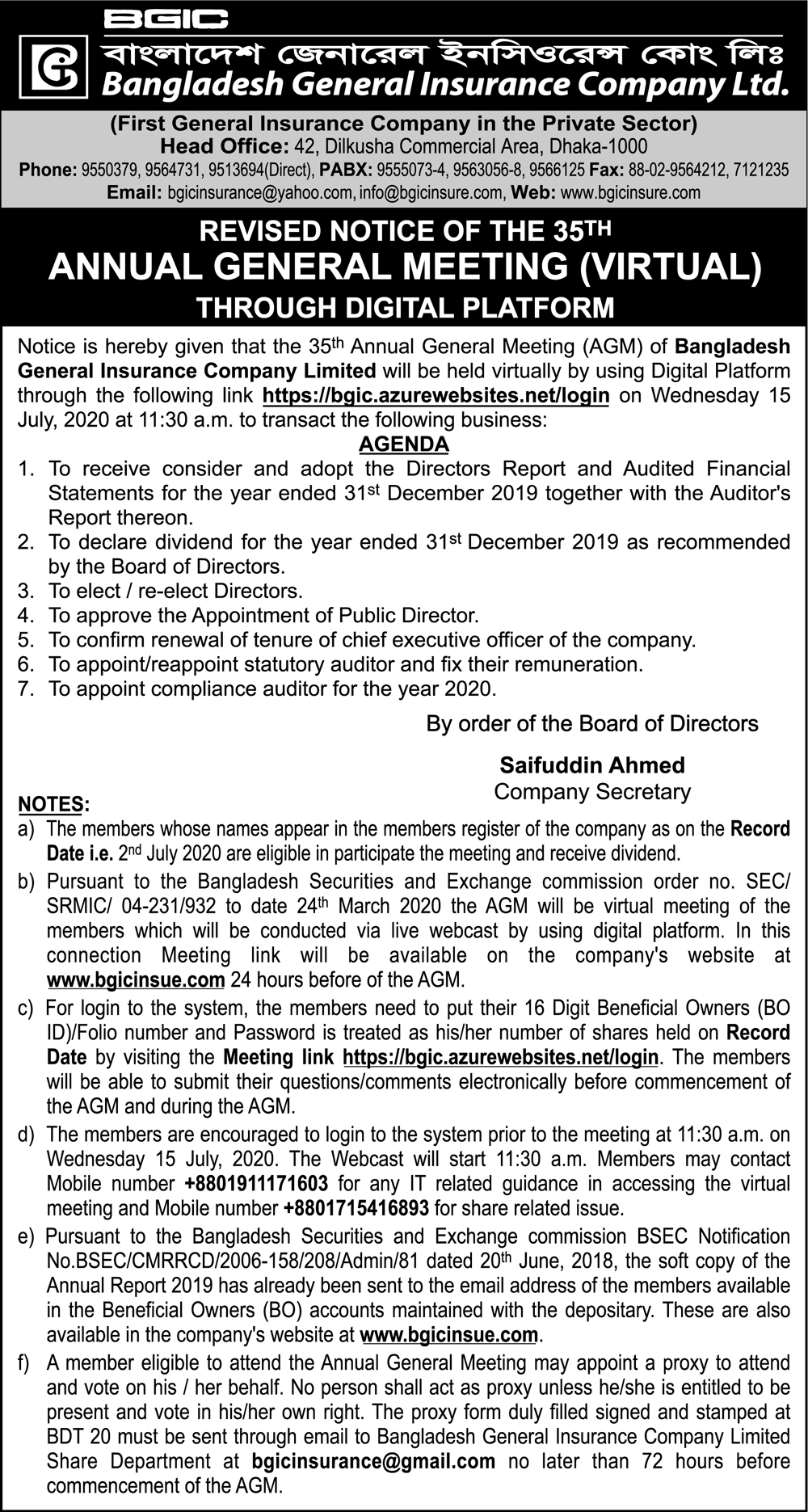 BGIC
বাংলাদেশ জেনারেল ইনসিওরেন্স কোং লিঃ
Bangladesh General Insurance Company Ltd.

(First General Insurance Company in the Private Sector)
Head Office: 42, Dilkusha Commercial Area, Dhaka-1000
Phone: 9550379, 9564731, 9513694(Direct), PABX: 9555073-4, 9563056-8, 9566125 Fax: 88-02-9564212, 7121235
Email: bgicinsurance@yahoo.com, info@bgicinsure.com, Web: www.bgicinsure.com

REVISED NOTICE OF THE 35TH
ANNUAL GENERAL MEETING (VIRTUAL)
THROUGH DIGITAL PLATFORM

Notice is hereby given that the 35th Annual General Meeting (AGM) of Bangladesh General Insurance Company Limited will be held virtually by using Digital Platform through the following link https://bgic.azurewebsites.net/login on Wednesday 15 July, 2020 at 11:30 a.m. to transact the following business:

AGENDA
1. To receive consider and adopt the Directors Report and Audited Financial Statements for the year ended 31st December 2019 together with the Auditor's Report thereon.
2. To declare dividend for the year ended 31st December 2019 as recommended by the Board of Directors.
3. To elect / re-elect Directors.
4. To approve the Appointment of Public Director.
5. To confirm renewal of tenure of chief executive officer of the company.
6. To appoint/reappoint statutory auditor and fix their remuneration.
7. To appoint compliance auditor for the year 2020.

By order of the Board of Directors

Saifuddin Ahmed
Company Secretary

NOTES:
a) The members whose names appear in the members register of the company as on the Record Date i.e. 2nd July 2020 are eligible in participate the meeting and receive dividend.
b) Pursuant to the Bangladesh Securities and Exchange commission order no. SEC/ SRMIC/ 04-231/932 to date 24th March 2020 the AGM will be virtual meeting of the members which will be conducted via live webcast by using digital platform. In this connection Meeting link will be available on the company's website at www.bgicinsue.com 24 hours before of the AGM.
c) For login to the system, the members need to put their 16 Digit Beneficial Owners (BO ID)/Folio number and Password is treated as his/her number of shares held on Record Date by visiting the Meeting link https://bgic.azurewebsites.net/login. The members will be able to submit their questions/comments electronically before commencement of the AGM and during the AGM.
d) The members are encouraged to login to the system prior to the meeting at 11:30 a.m. on Wednesday 15 July, 2020. The Webcast will start 11:30 a.m. Members may contact Mobile number +8801911171603 for any IT related guidance in accessing the virtual meeting and Mobile number +8801715416893 for share related issue.
e) Pursuant to the Bangladesh Securities and Exchange commission BSEC Notification No.BSEC/CMRRCD/2006-158/208/Admin/81 dated 20th June, 2018, the soft copy of the Annual Report 2019 has already been sent to the email address of the members available in the Beneficial Owners (BO) accounts maintained with the depositary. These are also available in the company's website at www.bgicinsue.com.
f) A member eligible to attend the Annual General Meeting may appoint a proxy to attend and vote on his / her behalf. No person shall act as proxy unless he/she is entitled to be present and vote in his/her own right. The proxy form duly filled signed and stamped at BDT 20 must be sent through email to Bangladesh General Insurance Company Limited Share Department at bgicinsurance@gmail.com no later than 72 hours before commencement of the AGM.